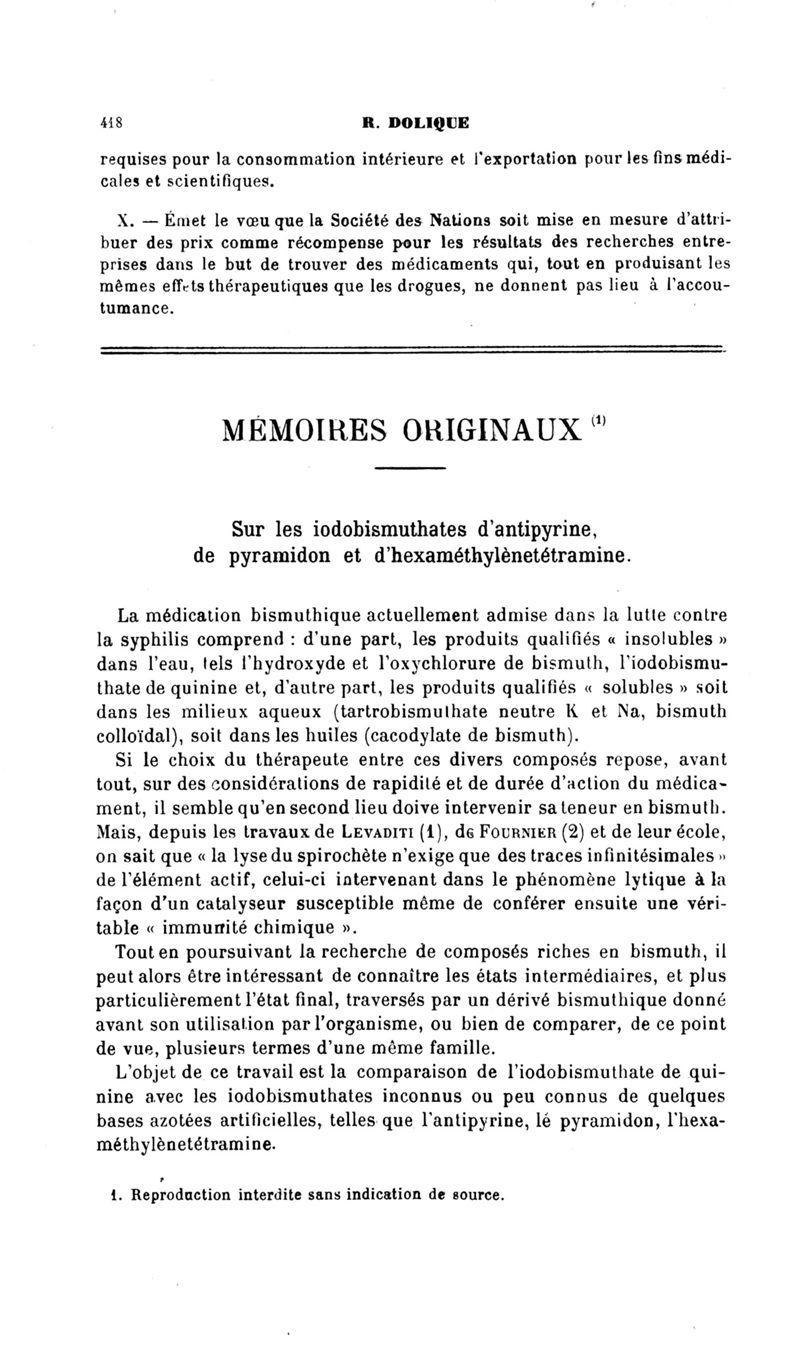 418 R. DOLIQUE

requises pour la consommation intérieure et l'exportation pour les fins médicales et scientifiques.

X. — Émet le vœu que la Société des Nations soit mise en mesure d'attribuer des prix comme récompense pour les résultats des recherches entreprises dans le but de trouver des médicaments qui, tout en produisant les mêmes effets thérapeutiques que les drogues, ne donnent pas lieu à l'accoutumance.

MÉMOIRES ORIGINAUX $^{(1)}$

Sur les iodobismuthates d'antipyrine, de pyramidon et d'hexaméthylènetétramine.

La médication bismuthique actuellement admise dans la lutte contre la syphilis comprend : d'une part, les produits qualifiés « insolubles » dans l'eau, tels l'hydroxyde et l'oxychlorure de bismuth, l'iodobismuthate de quinine et, d'autre part, les produits qualifiés « solubles » soit dans les milieux aqueux (tartrobismuthate neutre K et Na, bismuth colloïdal), soit dans les huiles (cacodylate de bismuth).

Si le choix du thérapeute entre ces divers composés repose, avant tout, sur des considérations de rapidité et de durée d'action du médicament, il semble qu'en second lieu doive intervenir sa teneur en bismuth. Mais, depuis les travaux de LEVADITI (1), de FOURNIER (2) et de leur école, on sait que « la lyse du spirochète n'exige que des traces infinitésimales » de l'élément actif, celui-ci intervenant dans le phénomène lytique à la façon d'un catalyseur susceptible même de conférer ensuite une véritable « immunité chimique ».

Tout en poursuivant la recherche de composés riches en bismuth, il peut alors être intéressant de connaître les états intermédiaires, et plus particulièrement l'état final, traversés par un dérivé bismuthique donné avant son utilisation par l'organisme, ou bien de comparer, de ce point de vue, plusieurs termes d'une même famille.

L'objet de ce travail est la comparaison de l'iodobismuthate de quinine avec les iodobismuthates inconnus ou peu connus de quelques bases azotées artificielles, telles que l'antipyrine, lé pyramidon, l'hexaméthylènetétramine.

1. Reproduction interdite sans indication de source.